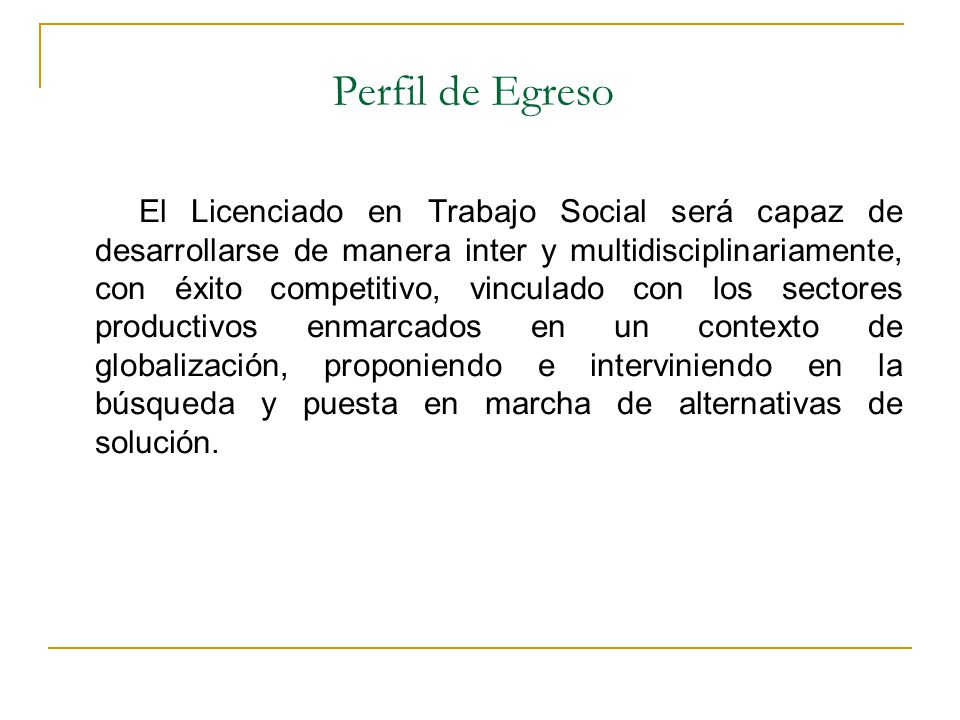 Perfil de Egreso

El Licenciado en Trabajo Social será capaz de desarrollarse de manera inter y multidisciplinariamente, con éxito competitivo, vinculado con los sectores productivos enmarcados en un contexto de globalización, proponiendo e interviniendo en la búsqueda y puesta en marcha de alternativas de solución.